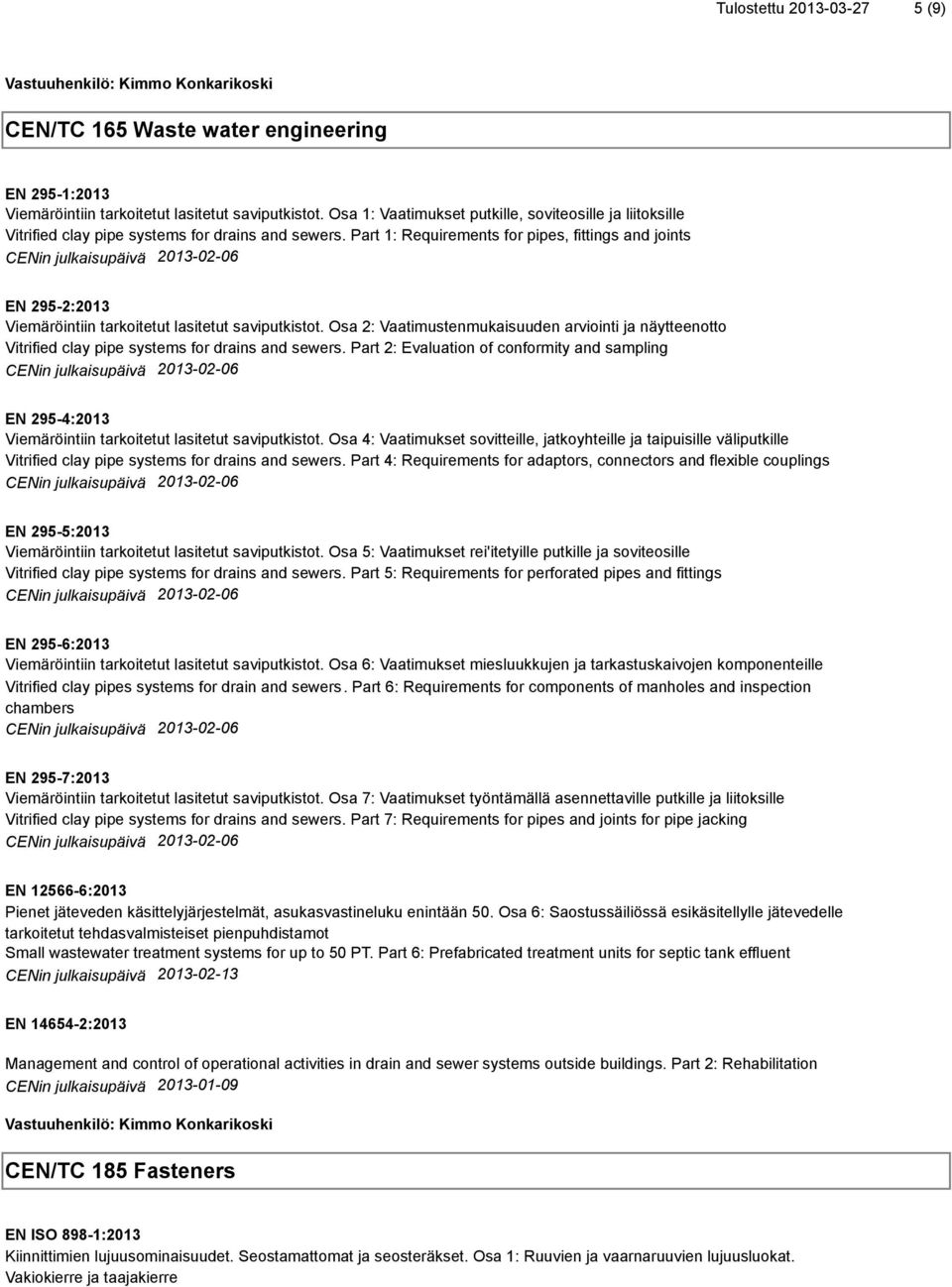 Tulostettu 2013-03-27 5 (9)

Vastuuhenkilö: Kimmo Konkarikoski

CEN/TC 165 Waste water engineering

EN 295-1:2013
Viemäröintiin tarkoitetut lasitetut saviputkistot. Osa 1: Vaatimukset putkille, soviteosille ja liitoksille
Vitrified clay pipe systems for drains and sewers. Part 1: Requirements for pipes, fittings and joints
CENin julkaisupäivä 2013-02-06

EN 295-2:2013
Viemäröintiin tarkoitetut lasitetut saviputkistot. Osa 2: Vaatimustenmukaisuuden arviointi ja näytteenotto
Vitrified clay pipe systems for drains and sewers. Part 2: Evaluation of conformity and sampling
CENin julkaisupäivä 2013-02-06

EN 295-4:2013
Viemäröintiin tarkoitetut lasitetut saviputkistot. Osa 4: Vaatimukset sovitteille, jatkoyhteille ja taipuisille väliputkille
Vitrified clay pipe systems for drains and sewers. Part 4: Requirements for adaptors, connectors and flexible couplings
CENin julkaisupäivä 2013-02-06

EN 295-5:2013
Viemäröintiin tarkoitetut lasitetut saviputkistot. Osa 5: Vaatimukset rei'itetyille putkille ja soviteosille
Vitrified clay pipe systems for drains and sewers. Part 5: Requirements for perforated pipes and fittings
CENin julkaisupäivä 2013-02-06

EN 295-6:2013
Viemäröintiin tarkoitetut lasitetut saviputkistot. Osa 6: Vaatimukset miesluukkujen ja tarkastuskaivojen komponenteille
Vitrified clay pipes systems for drain and sewers. Part 6: Requirements for components of manholes and inspection chambers
CENin julkaisupäivä 2013-02-06

EN 295-7:2013
Viemäröintiin tarkoitetut lasitetut saviputkistot. Osa 7: Vaatimukset työntämällä asennettaville putkille ja liitoksille
Vitrified clay pipe systems for drains and sewers. Part 7: Requirements for pipes and joints for pipe jacking
CENin julkaisupäivä 2013-02-06

EN 12566-6:2013
Pienet jäteveden käsittelyjärjestelmät, asukasvastineluku enintään 50. Osa 6: Saostussäiliössä esikäsitellylle jätevedelle tarkoitetut tehdasvalmisteiset pienpuhdistamot
Small wastewater treatment systems for up to 50 PT. Part 6: Prefabricated treatment units for septic tank effluent
CENin julkaisupäivä 2013-02-13

EN 14654-2:2013

Management and control of operational activities in drain and sewer systems outside buildings. Part 2: Rehabilitation
CENin julkaisupäivä 2013-01-09

Vastuuhenkilö: Kimmo Konkarikoski

CEN/TC 185 Fasteners

EN ISO 898-1:2013
Kiinnittimien lujuusominaisuudet. Seostamattomat ja seosteräkset. Osa 1: Ruuvien ja vaarnaruuvien lujuusluokat. Vakiokierre ja taajakierre